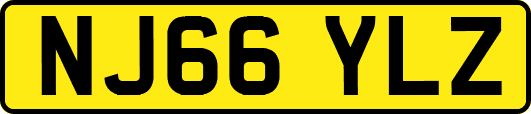 NJ66 YLZ